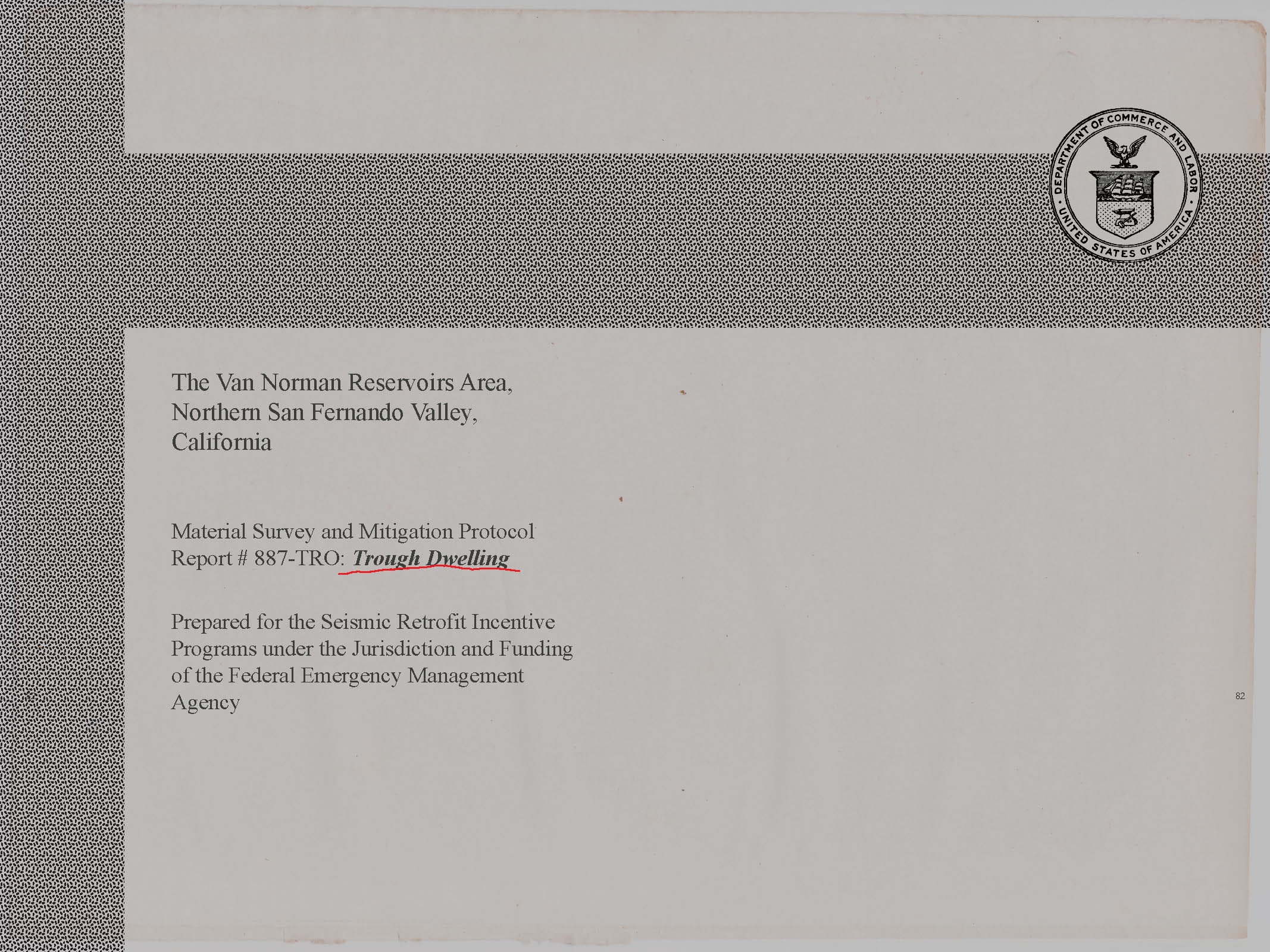 DEPARTMENT OF COMMERCE AND LABOR • UNITED STATES OF AMERICA •

The Van Norman Reservoirs Area,
Northern San Fernando Valley,
California

Material Survey and Mitigation Protocol
Report # 887-TRO: Trough Dwelling

Prepared for the Seismic Retrofit Incentive Programs under the Jurisdiction and Funding of the Federal Emergency Management Agency

82